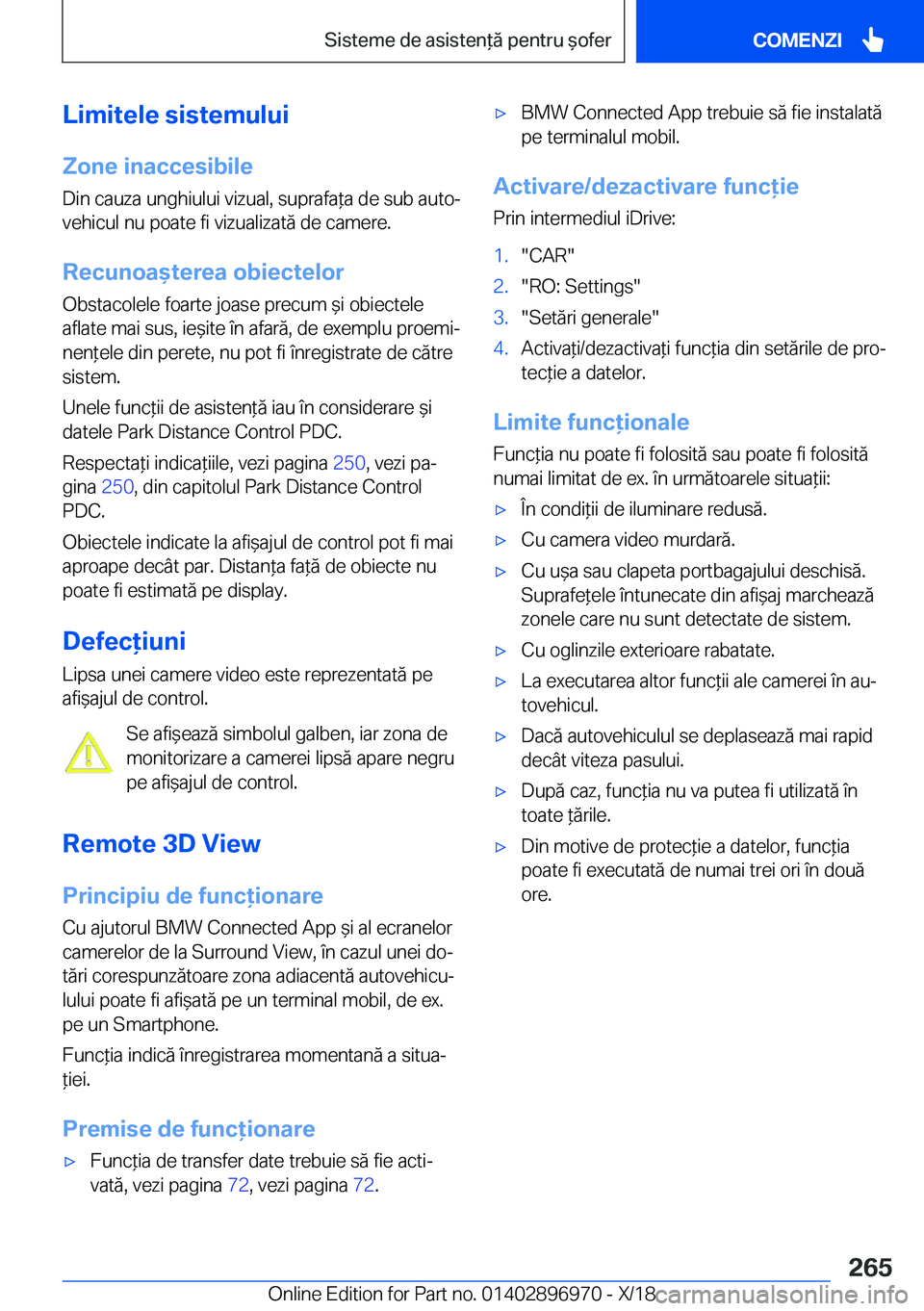 Sisteme de asistență pentru șofer

COMENZI

Limitele sistemului

Zone inaccesibile

Din cauza unghiului vizual, suprafața de sub autovehicul nu poate fi vizualizată de camere.

Recunoașterea obiectelor

Obstacolele foarte joase precum și obiectele aflate mai sus, ieșite în afară, de exemplu proeminențele din perete, nu pot fi înregistrate de către sistem.

Unele funcții de asistență iau în considerare și datele Park Distance Control PDC.

Respectați indicațiile, vezi pagina 250, vezi pagina 250, din capitolul Park Distance Control PDC.

Obiectele indicate la afișajul de control pot fi mai aproape decât par. Distanța față de obiecte nu poate fi estimată pe display.

Defecțiuni

Lipsa unei camere video este reprezentată pe afișajul de control.

Se afișează simbolul galben, iar zona de monitorizare a camerei lipsă apare negru pe afișajul de control.

Remote 3D View

Principiu de funcționare

Cu ajutorul BMW Connected App și al ecranelor camerelor de la Surround View, în cazul unei dotări corespunzătoare zona adiacentă autovehiculului poate fi afișată pe un terminal mobil, de ex. pe un Smartphone.

Funcția indică înregistrarea momentană a situației.

Premise de funcționare

▷ Funcția de transfer date trebuie să fie activată, vezi pagina 72, vezi pagina 72.

▷ BMW Connected App trebuie să fie instalată pe terminalul mobil.

Activare/dezactivare funcție

Prin intermediul iDrive:

1. "CAR"
2. "RO: Settings"
3. "Setări generale"
4. Activați/dezactivați funcția din setările de protecție a datelor.

Limite funcționale

Funcția nu poate fi folosită sau poate fi folosită numai limitat de ex. în următoarele situații:

▷ În condiții de iluminare redusă.
▷ Cu camera video murdară.
▷ Cu ușa sau clapeta portbagajului deschisă. Suprafețele întunecate din afișaj marchează zonele care nu sunt detectate de sistem.
▷ Cu oglinzile exterioare rabatate.
▷ La executarea altor funcții ale camerei în autovehicul.
▷ Dacă autovehiculul se deplasează mai rapid decât viteza pasului.
▷ După caz, funcția nu va putea fi utilizată în toate țările.
▷ Din motive de protecție a datelor, funcția poate fi executată de numai trei ori în două ore.

265

Online Edition for Part no. 01402896970 - X/18 carmanualsonline.info